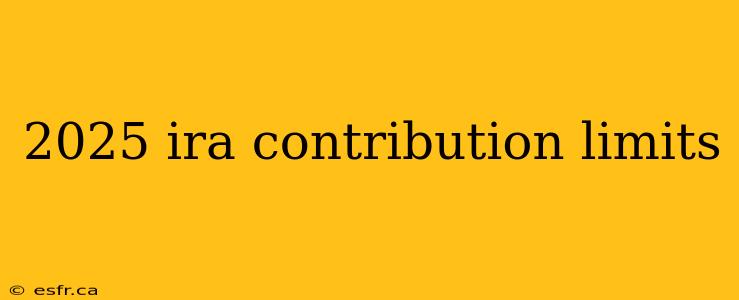 2025 ira contribution limits

© esfr.ca